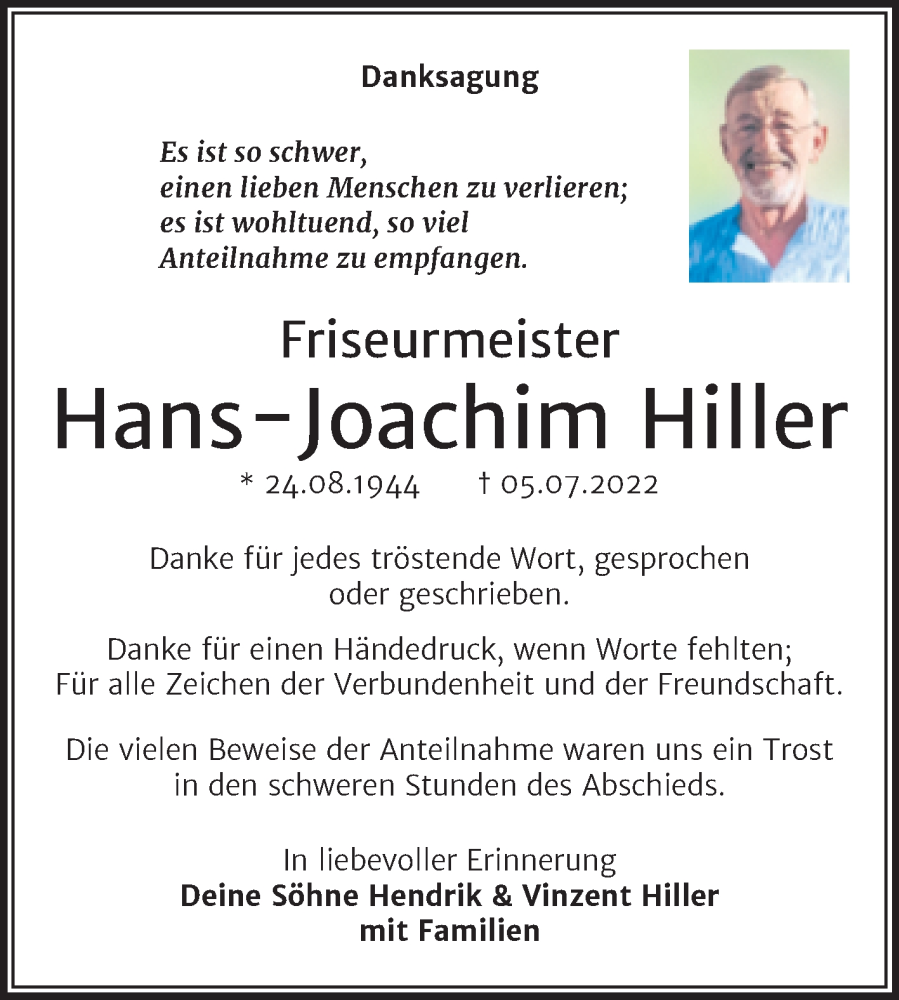 Danksagung

Es ist so schwer,
einen lieben Menschen zu verlieren;
es ist wohltuend, so viel
Anteilnahme zu empfangen.

Friseurmeister
Hans-Joachim Hiller
* 24.08.1944 † 05.07.2022

Danke für jedes tröstende Wort, gesprochen oder geschrieben.

Danke für einen Händedruck, wenn Worte fehlten;
Für alle Zeichen der Verbundenheit und der Freundschaft.

Die vielen Beweise der Anteilnahme waren uns ein Trost in den schweren Stunden des Abschieds.

In liebevoller Erinnerung
Deine Söhne Hendrik & Vinzent Hiller
mit Familien